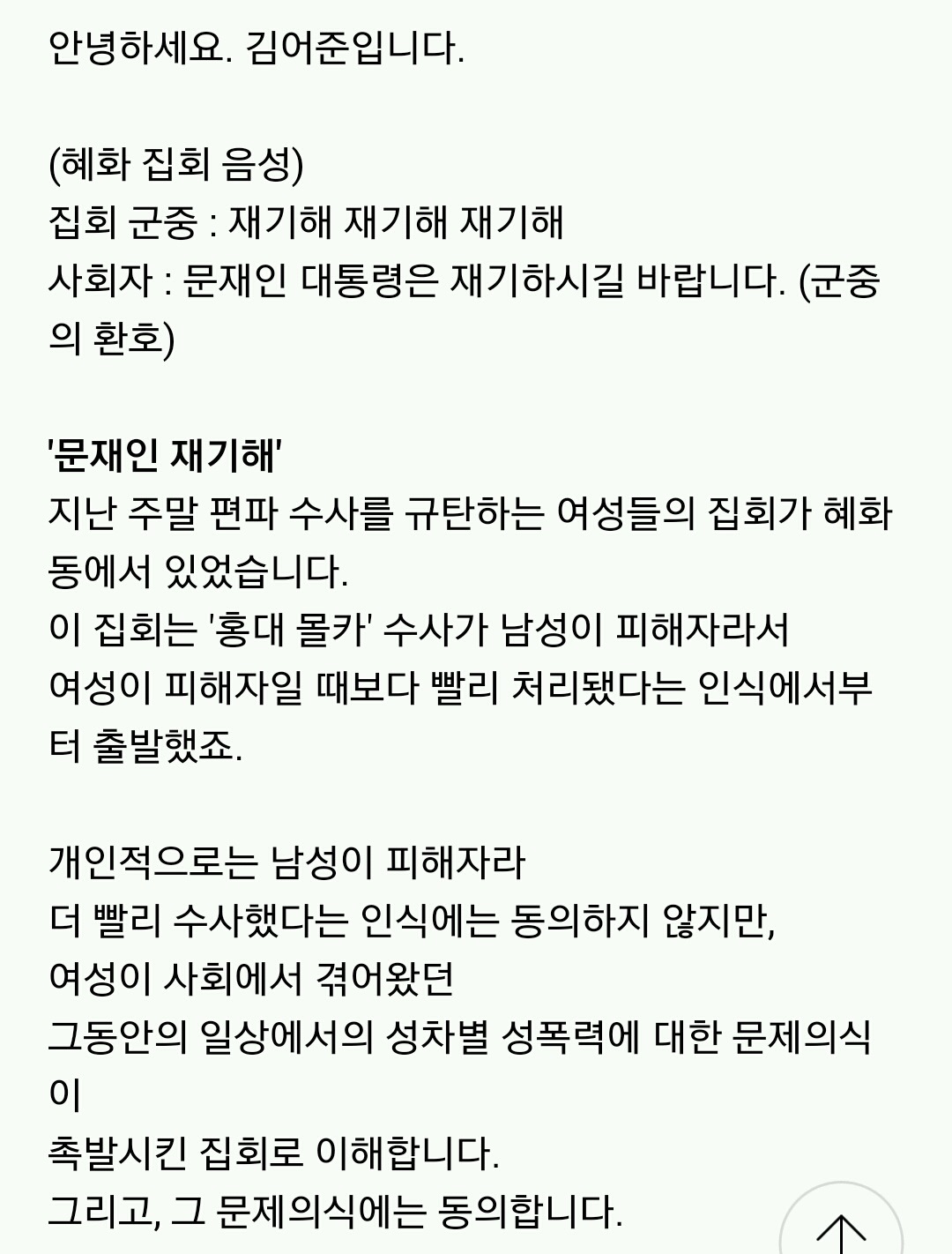 안녕하세요. 김어준입니다.

(혜화 집회 음성)
집회 군중 : 재기해 재기해 재기해
사회자 : 문재인 대통령은 재기하시길 바랍니다. (군중의 환호)

'문재인 재기해'
지난 주말 편파 수사를 규탄하는 여성들의 집회가 혜화동에서 있었습니다.
이 집회는 '홍대 몰카' 수사가 남성이 피해자라서
여성이 피해자일 때보다 빨리 처리됐다는 인식에서부터 출발했죠.

개인적으로는 남성이 피해자라
더 빨리 수사했다는 인식에는 동의하지 않지만,
여성이 사회에서 겪어왔던
그동안의 일상에서의 성차별 성폭력에 대한 문제의식이
촉발시킨 집회로 이해합니다.
그리고, 그 문제의식에는 동의합니다.